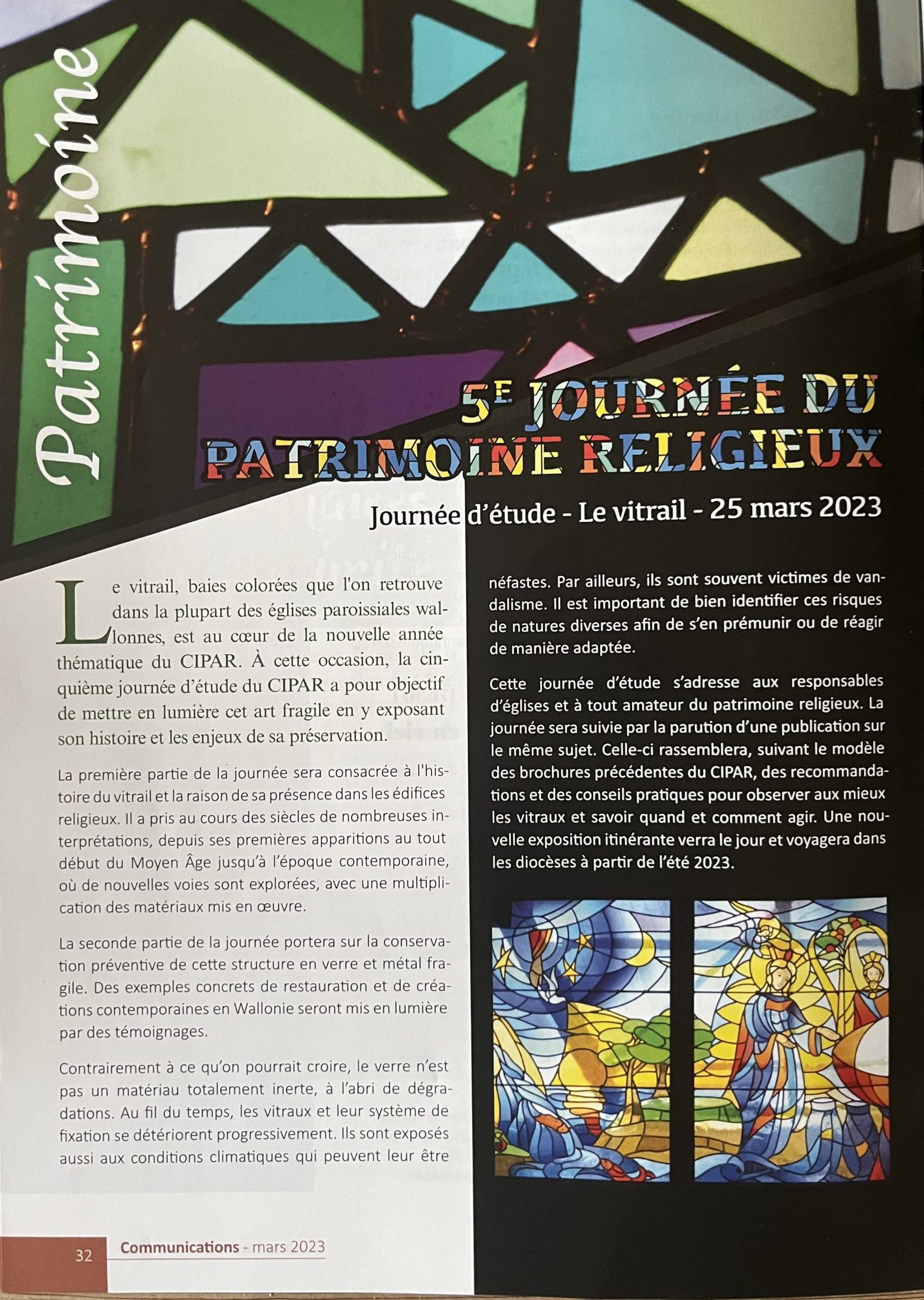 Patrimoine

5E JOURNÉE DU PATRIMOINE RELIGIEUX

Journée d'étude - Le vitrail - 25 mars 2023

Le vitrail, baies colorées que l'on retrouve dans la plupart des églises paroissiales wallonnes, est au cœur de la nouvelle année thématique du CIPAR. À cette occasion, la cinquième journée d'étude du CIPAR a pour objectif de mettre en lumière cet art fragile en y exposant son histoire et les enjeux de sa préservation.

La première partie de la journée sera consacrée à l'histoire du vitrail et la raison de sa présence dans les édifices religieux. Il a pris au cours des siècles de nombreuses interprétations, depuis ses premières apparitions au tout début du Moyen Âge jusqu'à l'époque contemporaine, où de nouvelles voies sont explorées, avec une multiplication des matériaux mis en œuvre.

La seconde partie de la journée portera sur la conservation préventive de cette structure en verre et métal fragile. Des exemples concrets de restauration et de créations contemporaines en Wallonie seront mis en lumière par des témoignages.

Contrairement à ce qu'on pourrait croire, le verre n'est pas un matériau totalement inerte, à l'abri de dégradations. Au fil du temps, les vitraux et leur système de fixation se détériorent progressivement. Ils sont exposés aussi aux conditions climatiques qui peuvent leur être néfastes. Par ailleurs, ils sont souvent victimes de vandalisme. Il est important de bien identifier ces risques de natures diverses afin de s'en prémunir ou de réagir de manière adaptée.

Cette journée d'étude s'adresse aux responsables d'églises et à tout amateur du patrimoine religieux. La journée sera suivie par la parution d'une publication sur le même sujet. Celle-ci rassemblera, suivant le modèle des brochures précédentes du CIPAR, des recommandations et des conseils pratiques pour observer aux mieux les vitraux et savoir quand et comment agir. Une nouvelle exposition itinérante verra le jour et voyagera dans les diocèses à partir de l'été 2023.

32 Communications - mars 2023